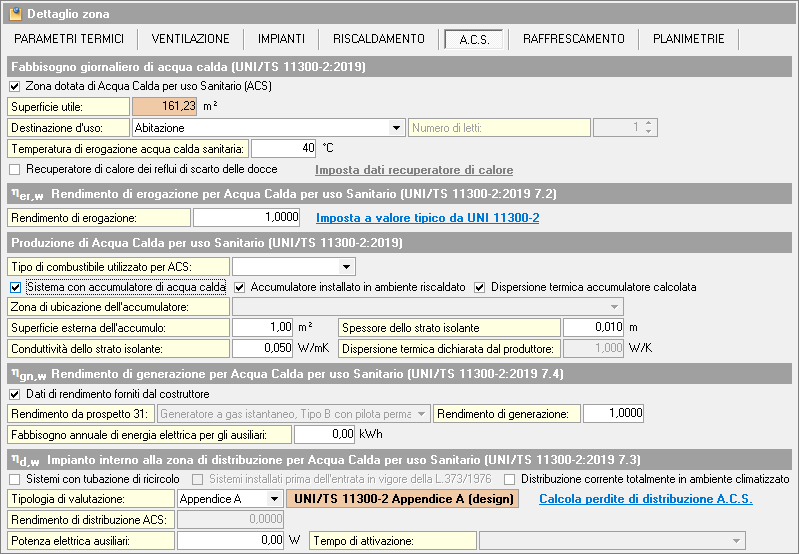 Dettaglio zona

PARAMETRI TERMICI | VENTILAZIONE | IMPIANTI | RISCALDAMENTO | A.C.S. | RAFFRESCAMENTO | PLANIMETRIE

Fabbisogno giornaliero di acqua calda (UNI/TS 11300-2:2019)

Zona dotata di Acqua Calda per uso Sanitario (ACS)

Superficie utile: 161,23 m²

Destinazione d'uso: Abitazione Numero di letti: 1

Temperatura di erogazione acqua calda sanitaria: 40 °C

Recuperatore di calore dei reflui di scarto delle docce Imposta dati recuperatore di calore

$\eta_{er,w}$ Rendimento di erogazione per Acqua Calda per uso Sanitario (UNI/TS 11300-2:2019 7.2)

Rendimento di erogazione: 1,0000 Imposta a valore tipico da UNI 11300-2

Produzione di Acqua Calda per uso Sanitario (UNI/TS 11300-2:2019)

Tipo di combustibile utilizzato per ACS:

Sistema con accumulatore di acqua calda Accumulatore installato in ambiente riscaldato Dispersione termica accumulatore calcolata

Zona di ubicazione dell'accumulatore:

Superficie esterna dell'accumulo: 1,00 m² Spessore dello strato isolante 0,010 m

Conduttività dello strato isolante: 0,050 W/mK Dispersione termica dichiarata dal produttore: 1,000 W/K

$\eta_{gn,w}$ Rendimento di generazione per Acqua Calda per uso Sanitario (UNI/TS 11300-2:2019 7.4)

Dati di rendimento forniti dal costruttore

Rendimento da prospetto 31: Generatore a gas istantaneo, Tipo B con pilota perma Rendimento di generazione: 1,0000

Fabbisogno annuale di energia elettrica per gli ausiliari: 0,00 kWh

$\eta_{d,w}$ Impianto interno alla zona di distribuzione per Acqua Calda per uso Sanitario (UNI/TS 11300-2:2019 7.3)

Sistemi con tubazione di ricircolo Sistemi installati prima dell'entrata in vigore della L.373/1976 Distribuzione corrente totalmente in ambiente climatizzato

Tipologia di valutazione: Appendice A UNI/TS 11300-2 Appendice A (design) Calcola perdite di distribuzione A.C.S.

Rendimento di distribuzione ACS: 0,0000

Potenza elettrica ausiliari: 0,00 W Tempo di attivazione: